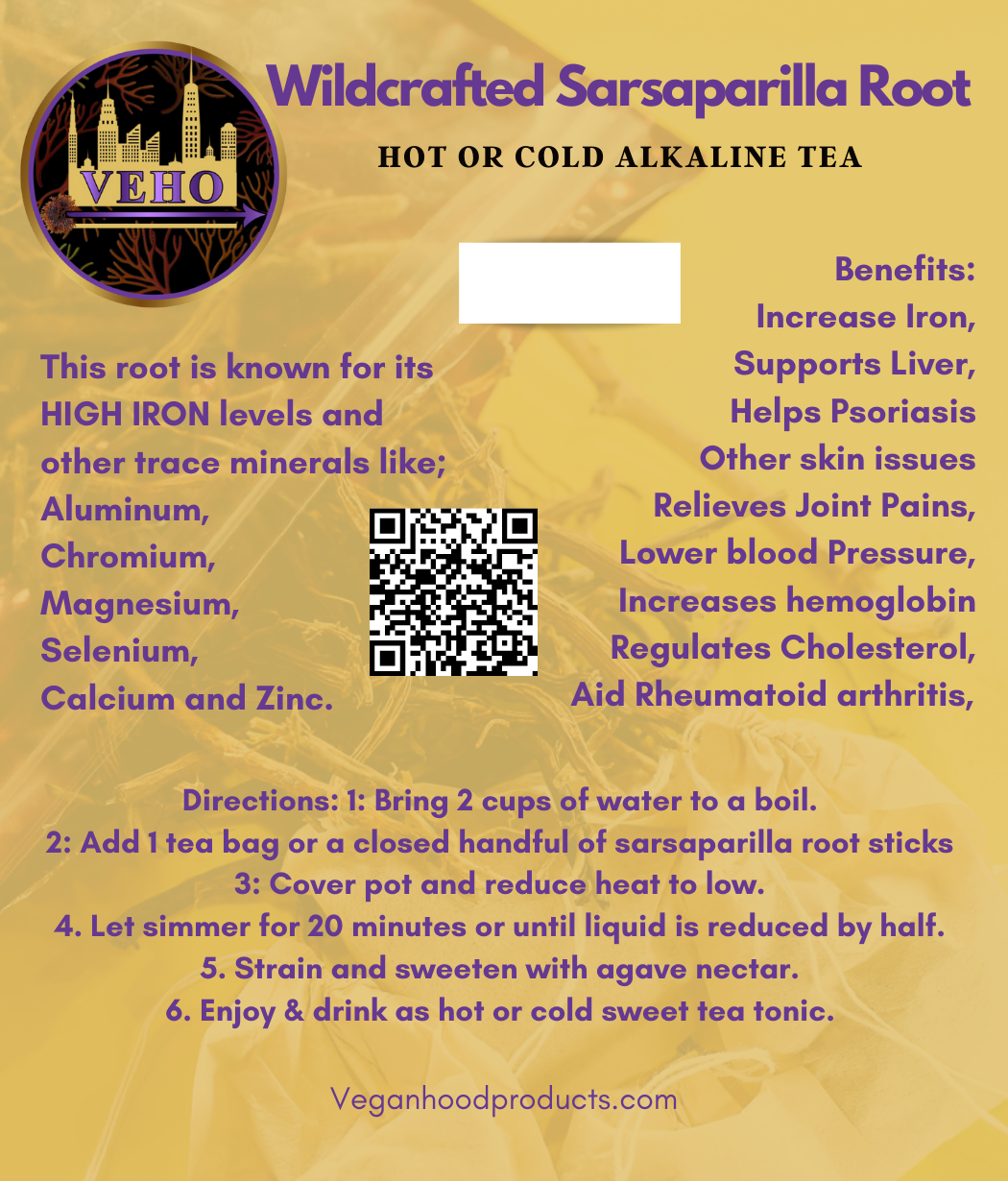 VEHO

Wildcrafted Sarsaparilla Root

HOT OR COLD ALKALINE TEA

This root is known for its HIGH IRON levels and other trace minerals like;
Aluminum,
Chromium,
Magnesium,
Selenium,
Calcium and Zinc.

Benefits:
Increase Iron,
Supports Liver,
Helps Psoriasis
Other skin issues
Relieves Joint Pains,
Lower blood Pressure,
Increases hemoglobin
Regulates Cholesterol,
Aid Rheumatoid arthritis,

Directions: 1: Bring 2 cups of water to a boil.
2: Add 1 tea bag or a closed handful of sarsaparilla root sticks
3: Cover pot and reduce heat to low.
4. Let simmer for 20 minutes or until liquid is reduced by half.
5. Strain and sweeten with agave nectar.
6. Enjoy & drink as hot or cold sweet tea tonic.

Veganhoodproducts.com